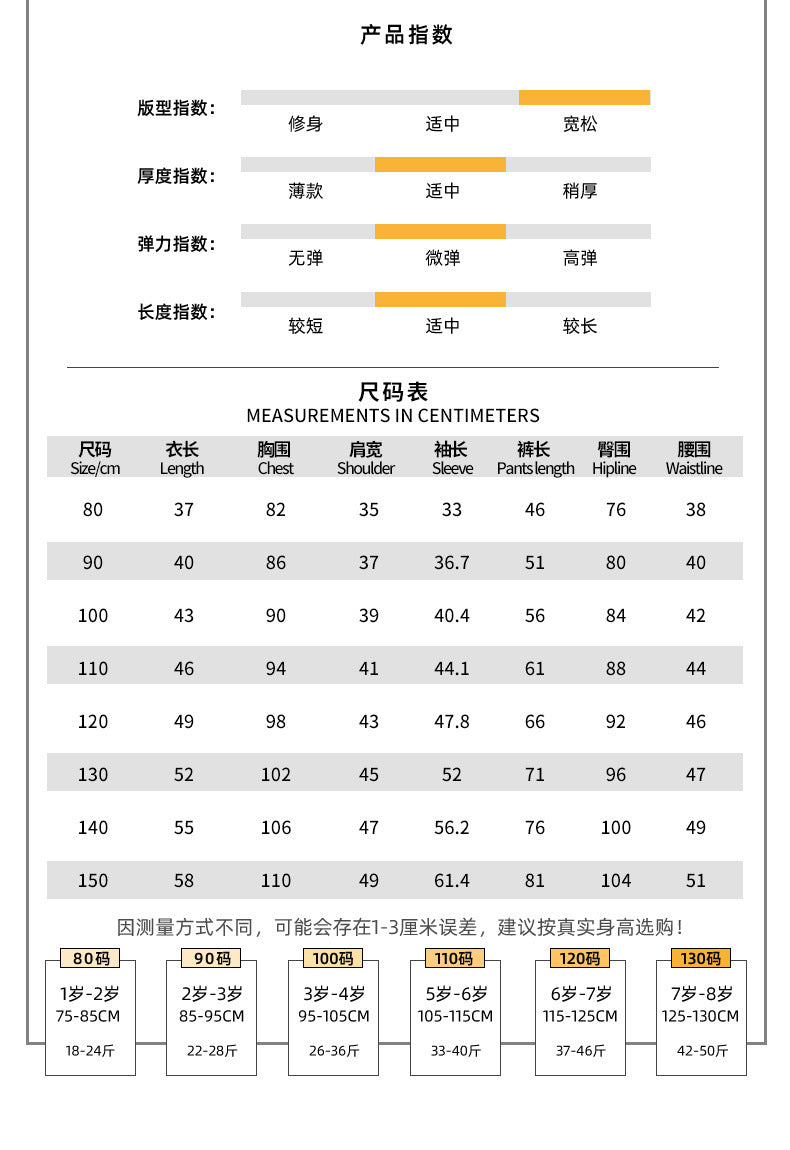 产品指数

版型指数: 修身 适中 宽松

厚度指数: 薄款 适中 稍厚

弹力指数: 无弹 微弹 高弹

长度指数: 较短 适中 较长

尺码表
MEASUREMENTS IN CENTIMETERS

| 尺码 Size/cm | 衣长 Length | 胸围 Chest | 肩宽 Shoulder | 袖长 Sleeve | 裤长 Pants length | 臀围 Hipline | 腰围 Waistline |
|---|---|---|---|---|---|---|---|
| 80 | 37 | 82 | 35 | 33 | 46 | 76 | 38 |
| 90 | 40 | 86 | 37 | 36.7 | 51 | 80 | 40 |
| 100 | 43 | 90 | 39 | 40.4 | 56 | 84 | 42 |
| 110 | 46 | 94 | 41 | 44.1 | 61 | 88 | 44 |
| 120 | 49 | 98 | 43 | 47.8 | 66 | 92 | 46 |
| 130 | 52 | 102 | 45 | 52 | 71 | 96 | 47 |
| 140 | 55 | 106 | 47 | 56.2 | 76 | 100 | 49 |
| 150 | 58 | 110 | 49 | 61.4 | 81 | 104 | 51 |

因测量方式不同，可能会存在1-3厘米误差，建议按真实身高选购!

80码
1岁-2岁
75-85CM
18-24斤

90码
2岁-3岁
85-95CM
22-28斤

100码
3岁-4岁
95-105CM
26-36斤

110码
5岁-6岁
105-115CM
33-40斤

120码
6岁-7岁
115-125CM
37-46斤

130码
7岁-8岁
125-130CM
42-50斤